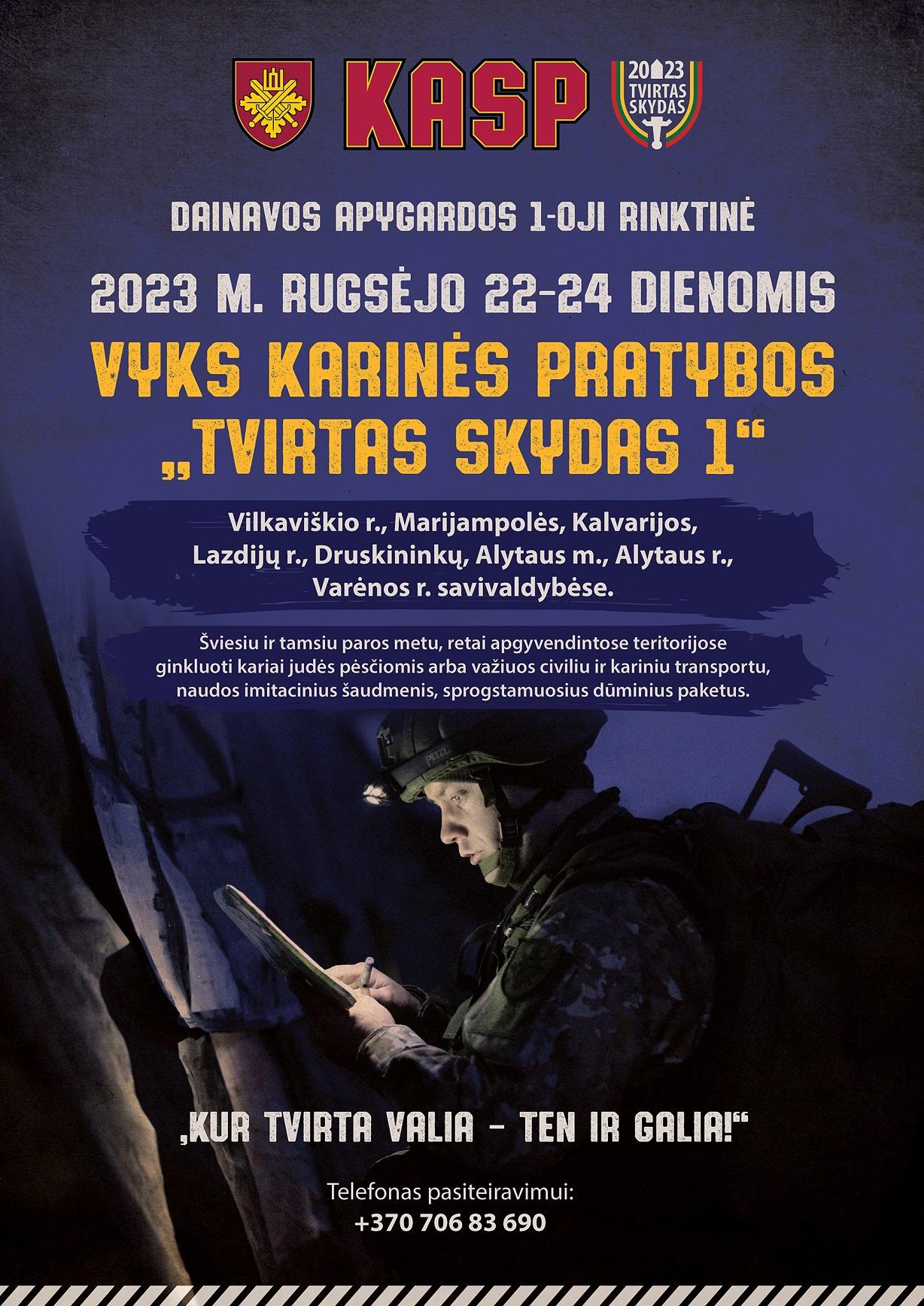 KASP

2023
TVIRTAS
SKYDAS

DAINAVOS APYGARDOS 1-OJI RINKTINĖ

2023 M. RUGSĖJO 22-24 DIENOMIS

VYKS KARINĖS PRATYBOS
„TVIRTAS SKYDAS 1“

Vilkaviškio r., Marijampolės, Kalvarijos, Lazdijų r., Druskininkų, Alytaus m., Alytaus r., Varėnos r. savivaldybėse.

Šviesiu ir tamsiu paros metu, retai apgyvendintose teritorijose ginkluoti kariai judės pėsčiomis arba važiuos civiliu ir kariniu transportu, naudos imitacinius šaudmenis, sprogstamuosius dūminius paketus.

‚KUR TVIRTA VALIA - TEN IR GALIA!“

Telefonas pasiteiravimui:
+370 706 83 690